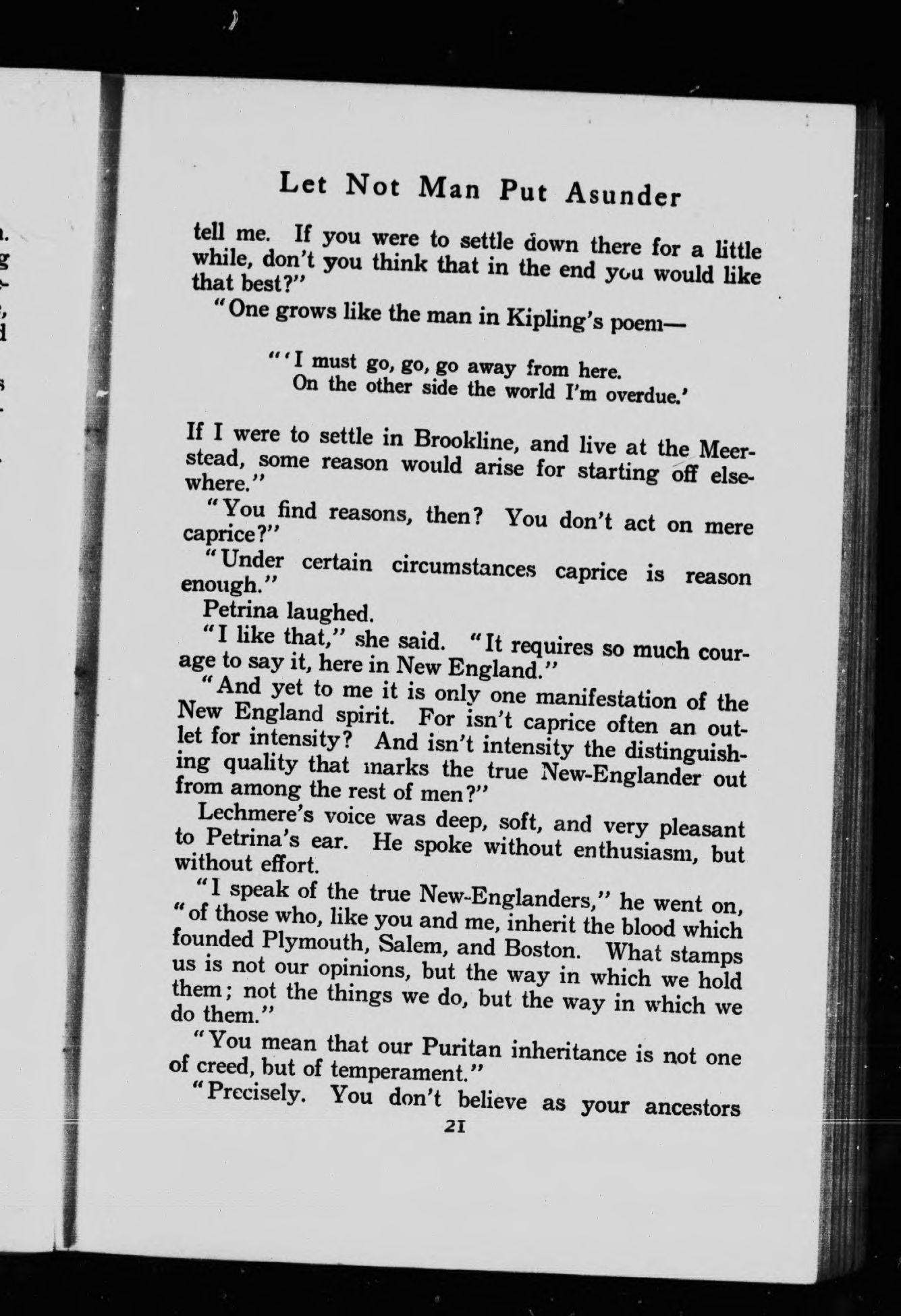 Let Not Man Put Asunder

tell me. If you were to settle down there for a little while, don't you think that in the end you would like that best?"

"One grows like the man in Kipling's poem—

"'I must go, go, go away from here.
On the other side the world I'm overdue.'

If I were to settle in Brookline, and live at the Meerstead, some reason would arise for starting off elsewhere."

"You find reasons, then? You don't act on mere caprice?"

"Under certain circumstances caprice is reason enough."

Petrina laughed.

"I like that," she said. "It requires so much courage to say it, here in New England."

"And yet to me it is only one manifestation of the New England spirit. For isn't caprice often an outlet for intensity? And isn't intensity the distinguishing quality that marks the true New-Englander out from among the rest of men?"

Lechmere's voice was deep, soft, and very pleasant to Petrina's ear. He spoke without enthusiasm, but without effort.

"I speak of the true New-Englanders," he went on, "of those who, like you and me, inherit the blood which founded Plymouth, Salem, and Boston. What stamps us is not our opinions, but the way in which we hold them; not the things we do, but the way in which we do them."

"You mean that our Puritan inheritance is not one of creed, but of temperament."

"Precisely. You don't believe as your ancestors

21